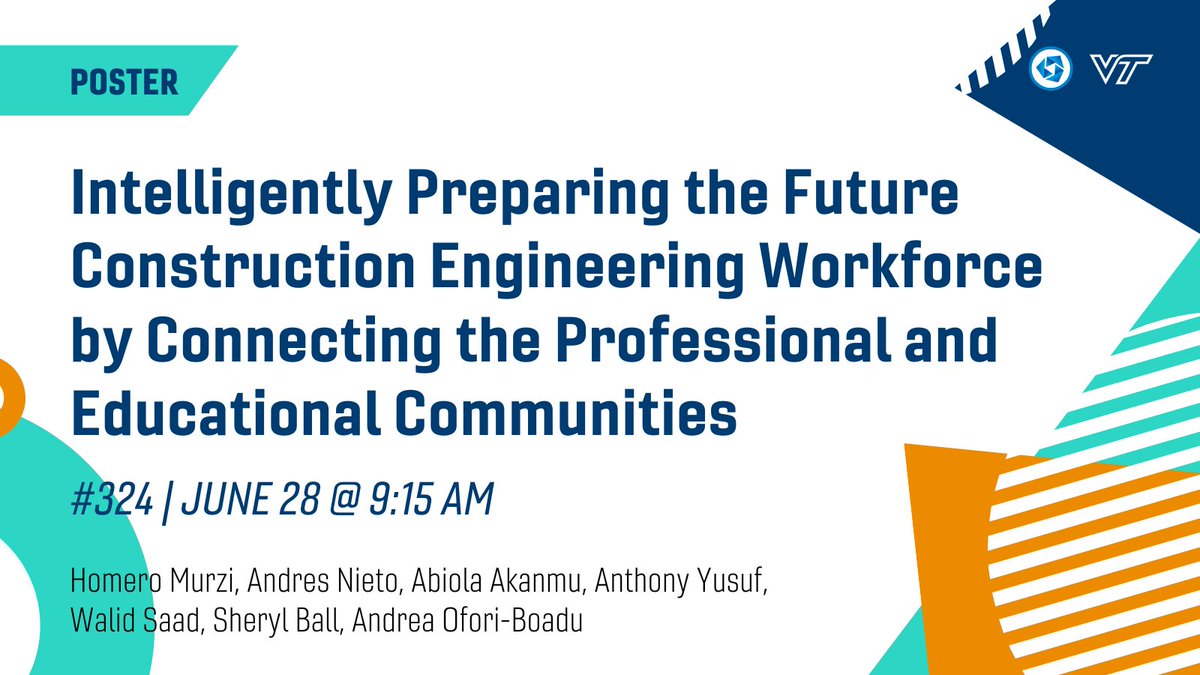 POSTER

VT

Intelligently Preparing the Future Construction Engineering Workforce by Connecting the Professional and Educational Communities

#324 | JUNE 28 @ 9:15 AM

Homero Murzi, Andres Nieto, Abiola Akanmu, Anthony Yusuf, Walid Saad, Sheryl Ball, Andrea Ofori-Boadu